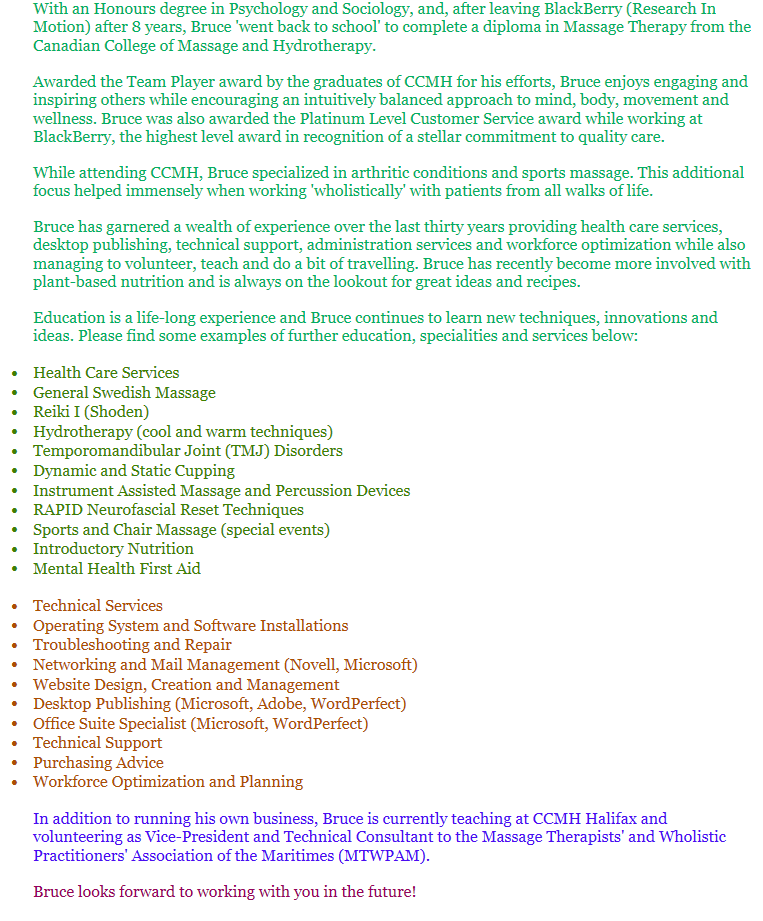 With an Honours degree in Psychology and Sociology, and, after leaving BlackBerry (Research In Motion) after 8 years, Bruce 'went back to school' to complete a diploma in Massage Therapy from the Canadian College of Massage and Hydrotherapy.

Awarded the Team Player award by the graduates of CCMH for his efforts, Bruce enjoys engaging and inspiring others while encouraging an intuitively balanced approach to mind, body, movement and wellness. Bruce was also awarded the Platinum Level Customer Service award while working at BlackBerry, the highest level award in recognition of a stellar commitment to quality care.

While attending CCMH, Bruce specialized in arthritic conditions and sports massage. This additional focus helped immensely when working 'wholistically' with patients from all walks of life.

Bruce has garnered a wealth of experience over the last thirty years providing health care services, desktop publishing, technical support, administration services and workforce optimization while also managing to volunteer, teach and do a bit of travelling. Bruce has recently become more involved with plant-based nutrition and is always on the lookout for great ideas and recipes.

Education is a life-long experience and Bruce continues to learn new techniques, innovations and ideas. Please find some examples of further education, specialities and services below:

- Health Care Services
- General Swedish Massage
- Reiki I (Shoden)
- Hydrotherapy (cool and warm techniques)
- Temporomandibular Joint (TMJ) Disorders
- Dynamic and Static Cupping
- Instrument Assisted Massage and Percussion Devices
- RAPID Neurofascial Reset Techniques
- Sports and Chair Massage (special events)
- Introductory Nutrition
- Mental Health First Aid

- Technical Services
- Operating System and Software Installations
- Troubleshooting and Repair
- Networking and Mail Management (Novell, Microsoft)
- Website Design, Creation and Management
- Desktop Publishing (Microsoft, Adobe, WordPerfect)
- Office Suite Specialist (Microsoft, WordPerfect)
- Technical Support
- Purchasing Advice
- Workforce Optimization and Planning

In addition to running his own business, Bruce is currently teaching at CCMH Halifax and volunteering as Vice-President and Technical Consultant to the Massage Therapists' and Wholistic Practitioners' Association of the Maritimes (MTWPAM).

Bruce looks forward to working with you in the future!